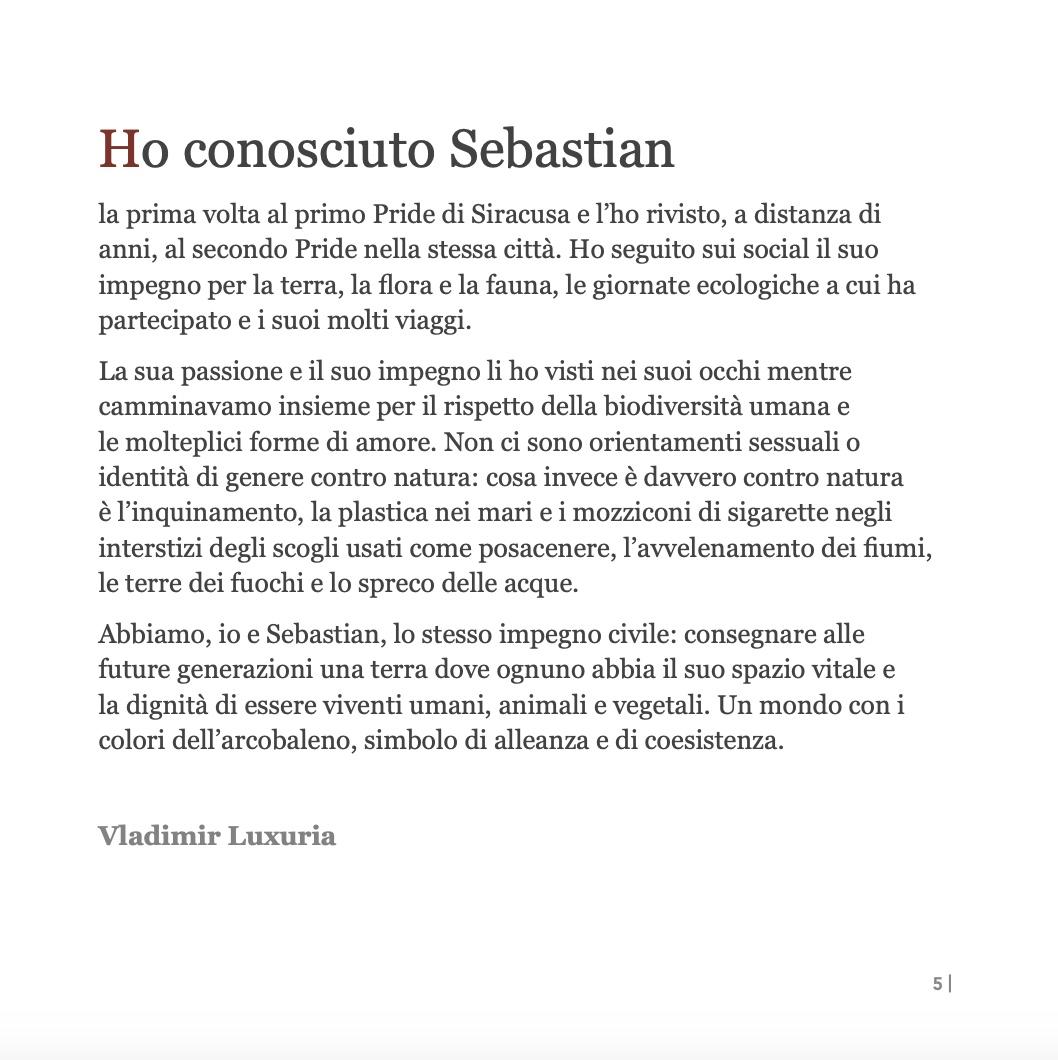 Ho conosciuto Sebastian

la prima volta al primo Pride di Siracusa e l’ho rivisto, a distanza di anni, al secondo Pride nella stessa città. Ho seguito sui social il suo impegno per la terra, la flora e la fauna, le giornate ecologiche a cui ha partecipato e i suoi molti viaggi.

La sua passione e il suo impegno li ho visti nei suoi occhi mentre camminavamo insieme per il rispetto della biodiversità umana e le molteplici forme di amore. Non ci sono orientamenti sessuali o identità di genere contro natura: cosa invece è davvero contro natura è l’inquinamento, la plastica nei mari e i mozziconi di sigarette negli interstizi degli scogli usati come posacenere, l’avvelenamento dei fiumi, le terre dei fuochi e lo spreco delle acque.

Abbiamo, io e Sebastian, lo stesso impegno civile: consegnare alle future generazioni una terra dove ognuno abbia il suo spazio vitale e la dignità di essere viventi umani, animali e vegetali. Un mondo con i colori dell’arcobaleno, simbolo di alleanza e di coesistenza.

Vladimir Luxuria

5 |